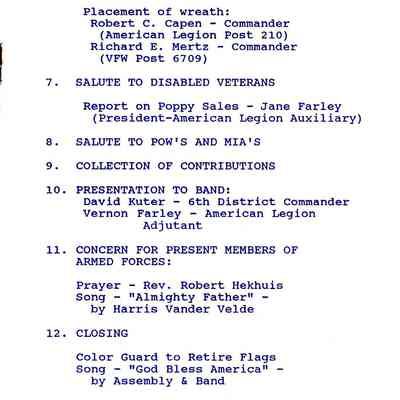 Placement of wreath:
Robert C. Capen - Commander
(American Legion Post 210)
Richard E. Mertz - Commander
(VFW Post 6709)

7. SALUTE TO DISABLED VETERANS

Report on Poppy Sales - Jane Farley
(President-American Legion Auxiliary)

8. SALUTE TO POW'S AND MIA'S

9. COLLECTION OF CONTRIBUTIONS

10. PRESENTATION TO BAND:
David Kuter - 6th District Commander
Vernon Farley - American Legion
Adjutant

11. CONCERN FOR PRESENT MEMBERS OF ARMED FORCES:

Prayer - Rev. Robert Hekhuis
Song - "Almighty Father" -
by Harris Vander Velde

12. CLOSING

Color Guard to Retire Flags
Song - "God Bless America" -
by Assembly & Band